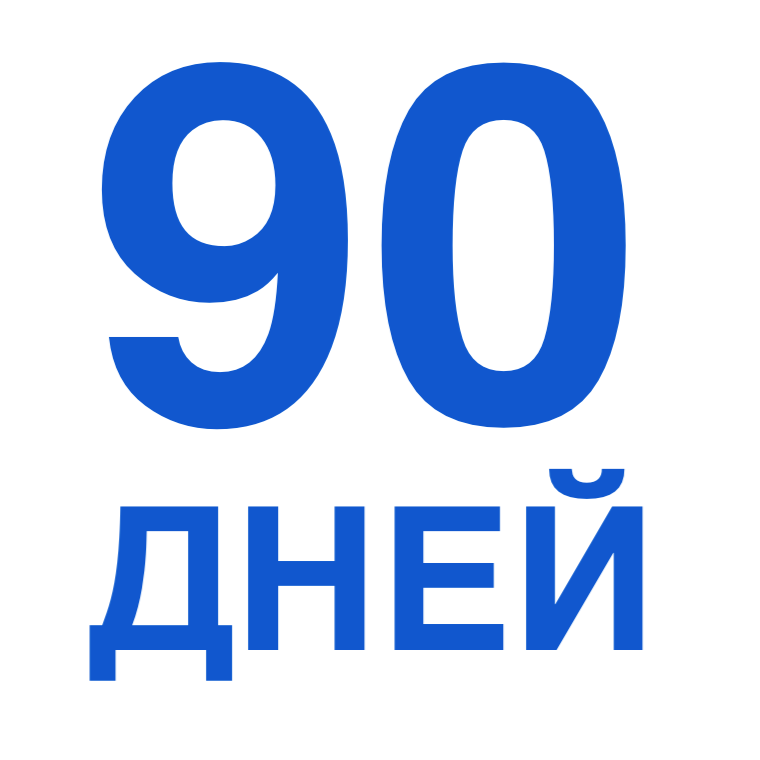 90
ДНЕЙ